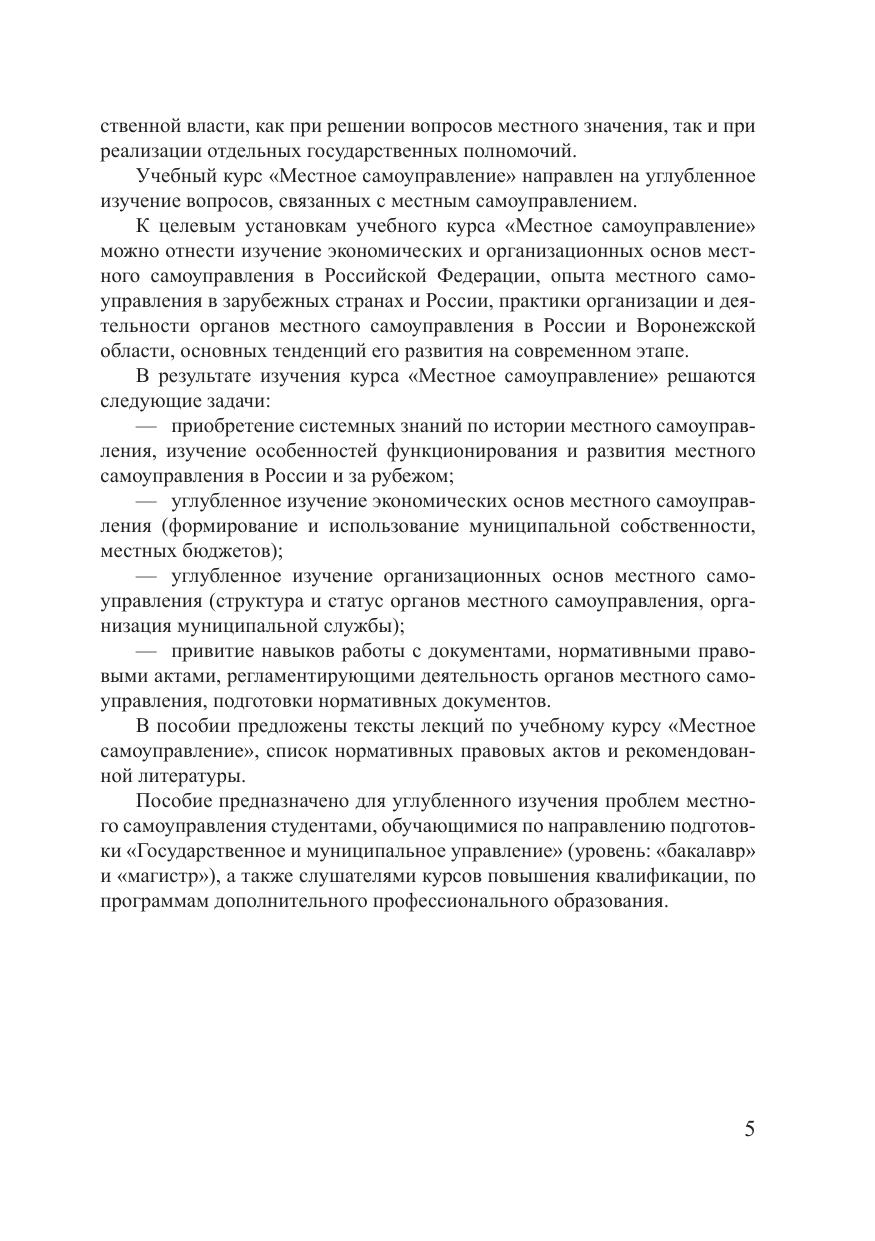 ственной власти, как при решении вопросов местного значения, так и при реализации отдельных государственных полномочий.

Учебный курс «Местное самоуправление» направлен на углубленное изучение вопросов, связанных с местным самоуправлением.

К целевым установкам учебного курса «Местное самоуправление» можно отнести изучение экономических и организационных основ местного самоуправления в Российской Федерации, опыта местного самоуправления в зарубежных странах и России, практики организации и деятельности органов местного самоуправления в России и Воронежской области, основных тенденций его развития на современном этапе.

В результате изучения курса «Местное самоуправление» решаются следующие задачи:

— приобретение системных знаний по истории местного самоуправления, изучение особенностей функционирования и развития местного самоуправления в России и за рубежом;

— углубленное изучение экономических основ местного самоуправления (формирование и использование муниципальной собственности, местных бюджетов);

— углубленное изучение организационных основ местного самоуправления (структура и статус органов местного самоуправления, организация муниципальной службы);

— привитие навыков работы с документами, нормативными правовыми актами, регламентирующими деятельность органов местного самоуправления, подготовки нормативных документов.

В пособии предложены тексты лекций по учебному курсу «Местное самоуправление», список нормативных правовых актов и рекомендованной литературы.

Пособие предназначено для углубленного изучения проблем местного самоуправления студентами, обучающимися по направлению подготовки «Государственное и муниципальное управление» (уровень: «бакалавр» и «магистр»), а также слушателями курсов повышения квалификации, по программам дополнительного профессионального образования.

5